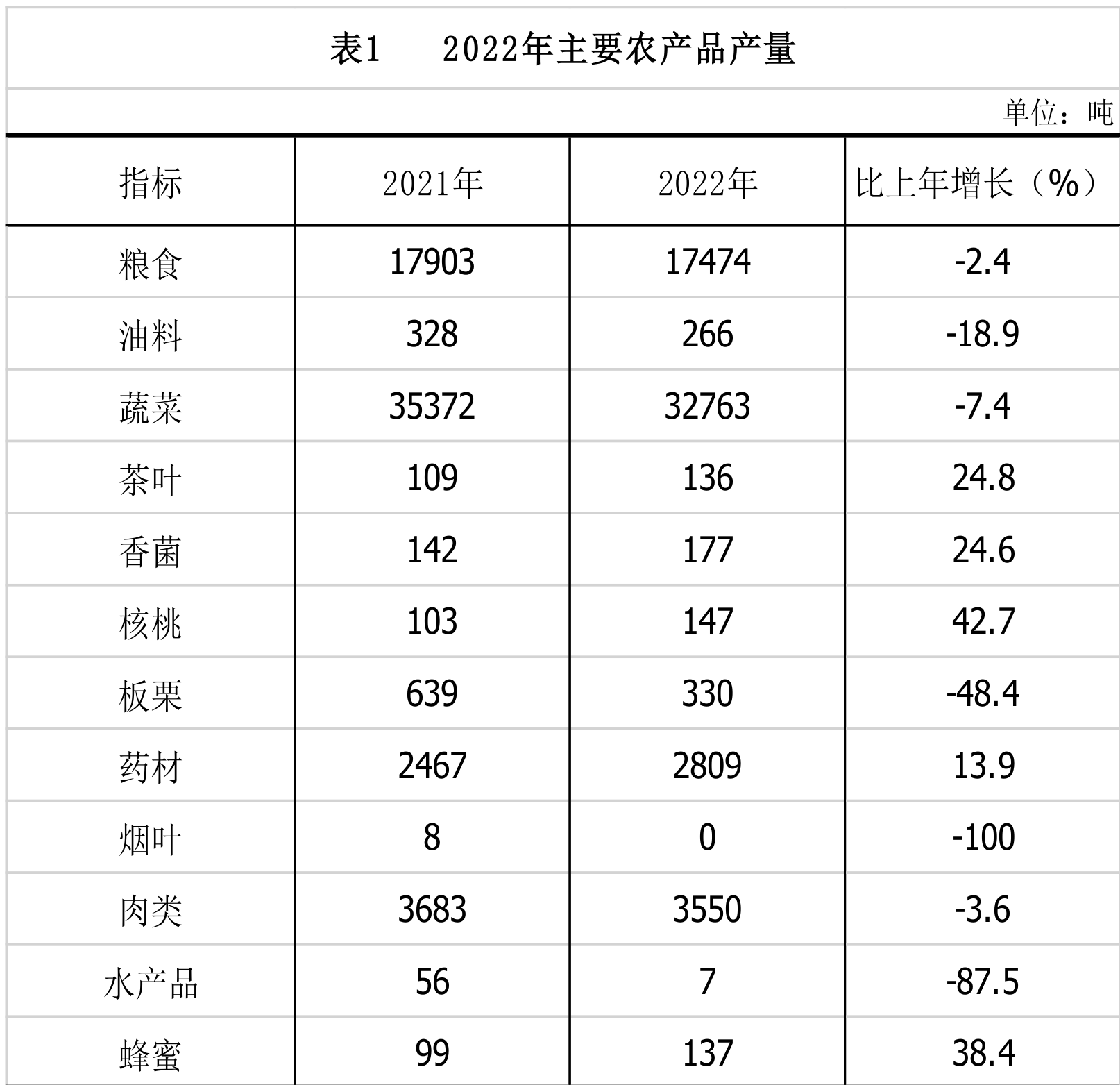 表1　2022年主要农产品产量

单位：吨

| 指标 | 2021年 | 2022年 | 比上年增长（%） |
|---|---|---|---|
| 粮食 | 17903 | 17474 | -2.4 |
| 油料 | 328 | 266 | -18.9 |
| 蔬菜 | 35372 | 32763 | -7.4 |
| 茶叶 | 109 | 136 | 24.8 |
| 香菌 | 142 | 177 | 24.6 |
| 核桃 | 103 | 147 | 42.7 |
| 板栗 | 639 | 330 | -48.4 |
| 药材 | 2467 | 2809 | 13.9 |
| 烟叶 | 8 | 0 | -100 |
| 肉类 | 3683 | 3550 | -3.6 |
| 水产品 | 56 | 7 | -87.5 |
| 蜂蜜 | 99 | 137 | 38.4 |